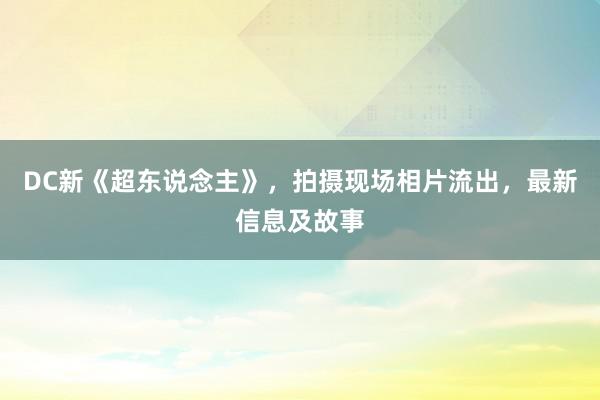 DC新《超东说念主》，拍摄现场相片流出，最新信息及故事